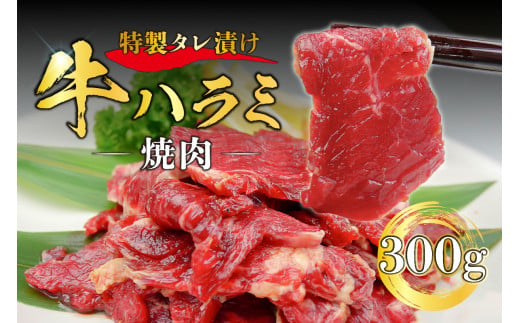 特製タレ漬け
牛ハラミ
焼肉
300g